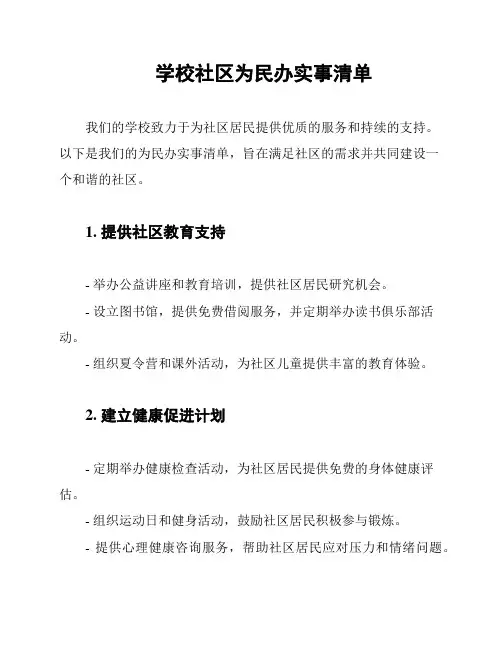 学校社区为民办实事清单

我们的学校致力于为社区居民提供优质的服务和持续的支持。以下是我们的为民办实事清单，旨在满足社区的需求并共同建设一个和谐的社区。

1. 提供社区教育支持

- 举办公益讲座和教育培训，提供社区居民研究机会。
- 设立图书馆，提供免费借阅服务，并定期举办读书俱乐部活动。
- 组织夏令营和课外活动，为社区儿童提供丰富的教育体验。

2. 建立健康促进计划

- 定期举办健康检查活动，为社区居民提供免费的身体健康评估。
- 组织运动日和健身活动，鼓励社区居民积极参与锻炼。
- 提供心理健康咨询服务，帮助社区居民应对压力和情绪问题。